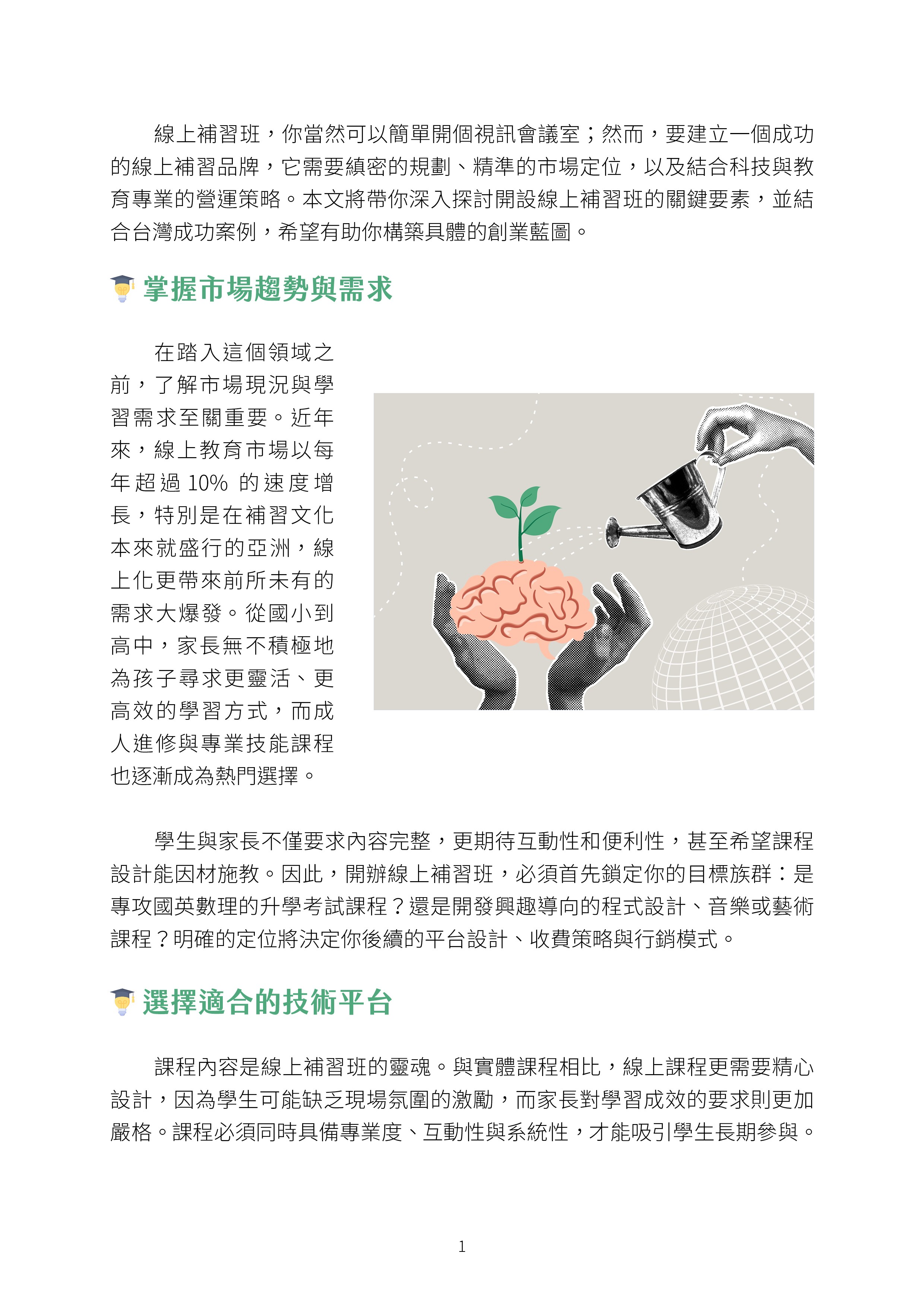 線上補習班，你當然可以簡單開個視訊會議室；然而，要建立一個成功的線上補習品牌，它需要縝密的規劃、精準的市場定位，以及結合科技與教育專業的營運策略。本文將帶你深入探討開設線上補習班的關鍵要素，並結合台灣成功案例，希望有助你構築具體的創業藍圖。

掌握市場趨勢與需求

在踏入這個領域之前，了解市場現況與學習需求至關重要。近年來，線上教育市場以每年超過 10% 的速度增長，特別是在補習文化本來就盛行的亞洲，線上化更帶來前所未有的需求大爆發。從國小到高中，家長無不積極地為孩子尋求更靈活、更高效的學習方式，而成人進修與專業技能課程也逐漸成為熱門選擇。

學生與家長不僅要求內容完整，更期待互動性和便利性，甚至希望課程設計能因材施教。因此，開辦線上補習班，必須首先鎖定你的目標族群：是專攻國英數理的升學考試課程？還是開發興趣導向的程式設計、音樂或藝術課程？明確的定位將決定你後續的平台設計、收費策略與行銷模式。

選擇適合的技術平台

課程內容是線上補習班的靈魂。與實體課程相比，線上課程更需要精心設計，因為學生可能缺乏現場氛圍的激勵，而家長對學習成效的要求則更加嚴格。課程必須同時具備專業度、互動性與系統性，才能吸引學生長期參與。

1